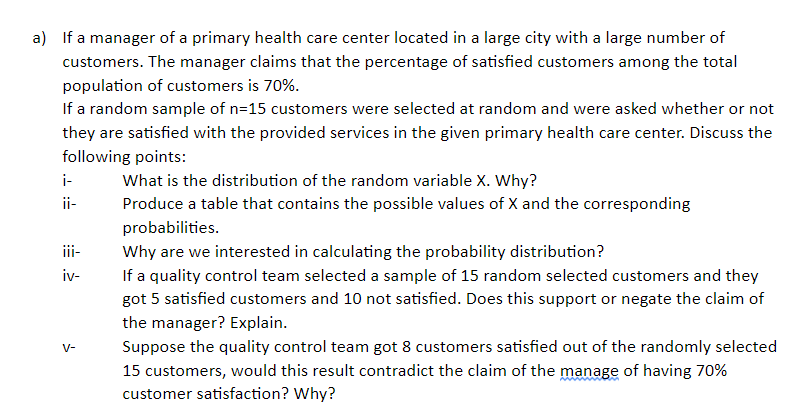 a) If a manager of a primary health care center located in a large city with a large number of customers. The manager claims that the percentage of satisfied customers among the total population of customers is 70%.
If a random sample of n=15 customers were selected at random and were asked whether or not they are satisfied with the provided services in the given primary health care center. Discuss the following points:
i- What is the distribution of the random variable X. Why?
ii- Produce a table that contains the possible values of X and the corresponding probabilities.
iii- Why are we interested in calculating the probability distribution?
iv- If a quality control team selected a sample of 15 random selected customers and they got 5 satisfied customers and 10 not satisfied. Does this support or negate the claim of the manager? Explain.
v- Suppose the quality control team got 8 customers satisfied out of the randomly selected 15 customers, would this result contradict the claim of the manage of having 70% customer satisfaction? Why?